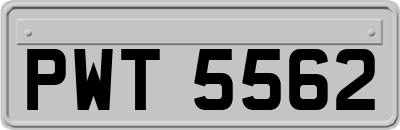 PWT 5562